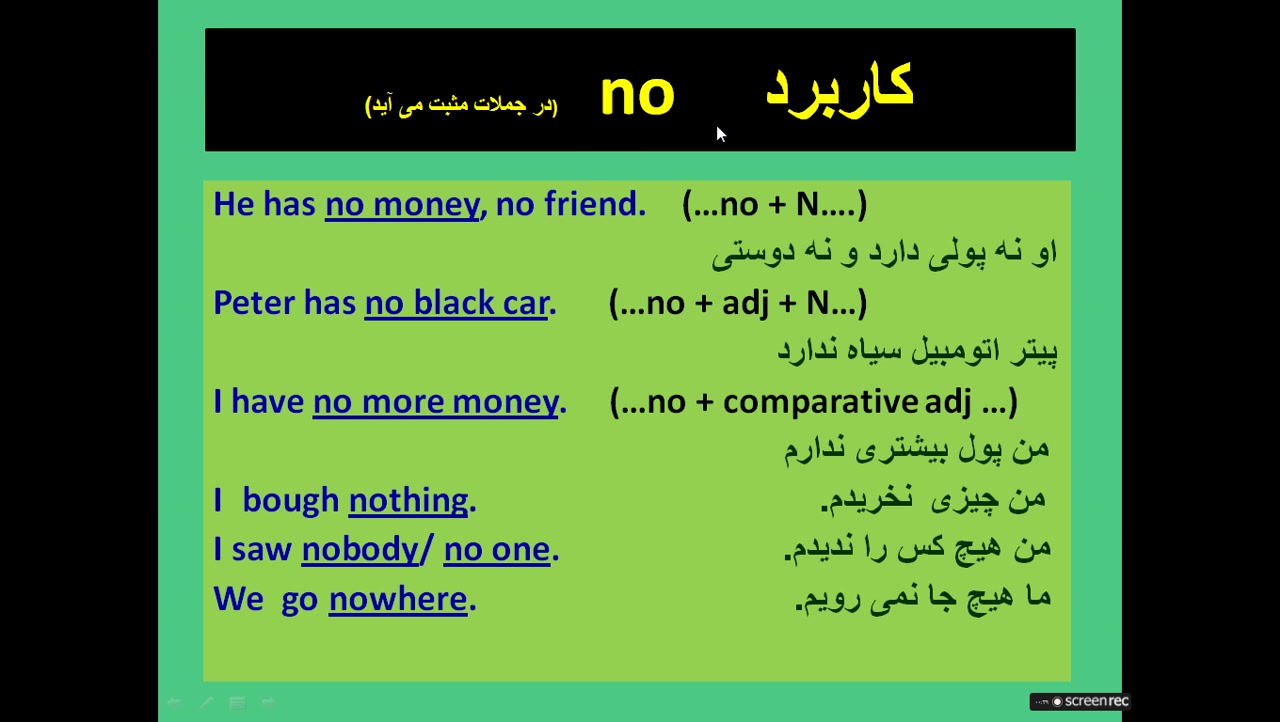 کاربرد no (در جملات مثبت می آید)

He has no money, no friend. (…no + N….)

او نه پولی دارد و نه دوستی

Peter has no black car. (…no + adj + N…)

پیتر اتومبیل سیاه ندارد

I have no more money. (…no + comparative adj …)

من پول بیشتری ندارم

I bough nothing. من چیزی نخریدم.

I saw nobody/ no one. من هیچ کس را ندیدم.

We go nowhere. ما هیچ جا نمی رویم.

screenrec